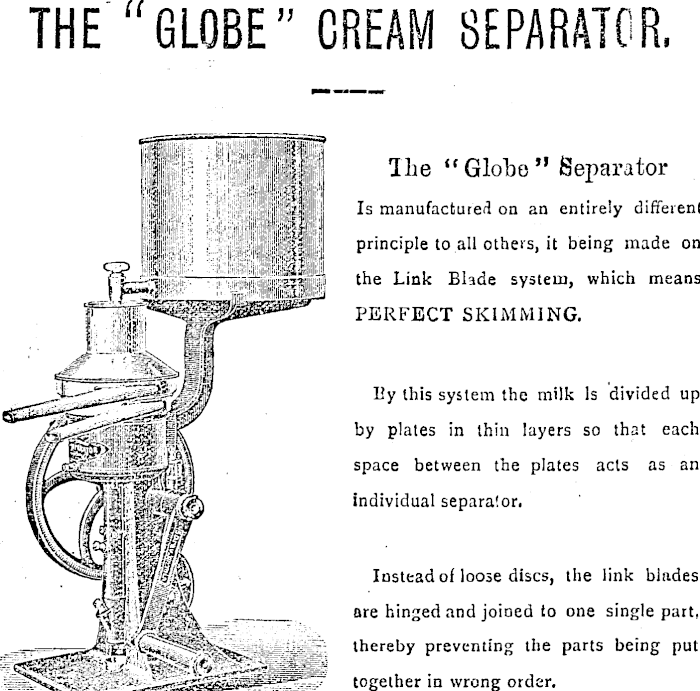 THE "GLOBE" CREAM SEPARATOR.

The "Globe" Separator

Is manufactured on an entirely different principle to all others, it being made on the Link Blade system, which means PERFECT SKIMMING.

By this system the milk is divided up by plates in thin layers so that each space between the plates acts as an individual separator.

Instead of loose discs, the link blades are hinged and joined to one single part, thereby preventing the parts being put together in wrong order.